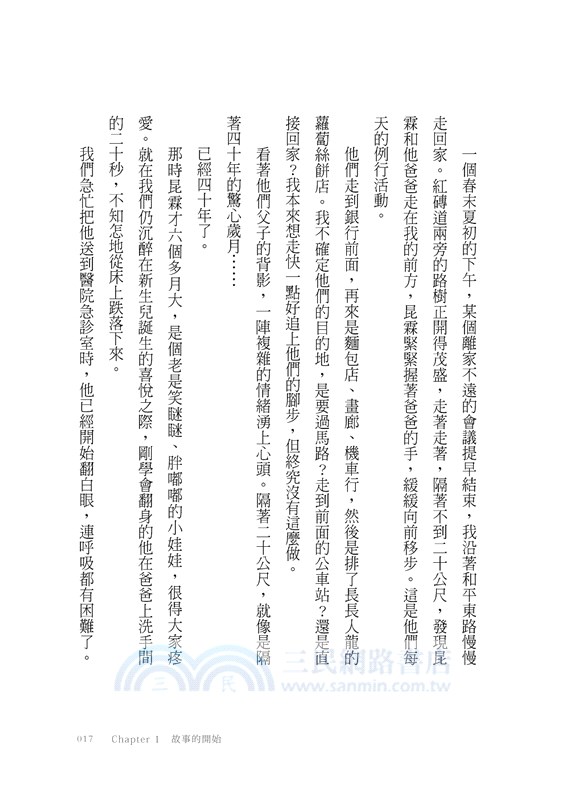 一個春末夏初的下午，某個離家不遠的會議提早結束，我沿著和平東路慢慢走回家。紅磚道兩旁的路樹正開得茂盛，走著走著，隔著不到二十公尺，發現昆霖和他爸爸走在我的前方，昆霖緊緊握著爸爸的手，緩緩向前移步。這是他們每天的例行活動。

他們走到銀行前面，再來是麵包店、畫廊、機車行，然後是排了長長人龍的蘿蔔絲餅店。我不確定他們的目的地，是要過馬路？走到前面的公車站？還是直接回家？我本來想走快一點好追上他們的腳步，但終究沒有這麼做。

看著他們父子的背影，一陣複雜的情緒湧上心頭。隔著二十公尺，就像是隔著四十年的驚心歲月……

已經四十年了。

那時昆霖才六個多月大，是個老是笑瞇瞇、胖嘟嘟的小娃娃，很得大家疼愛。就在我們仍沉醉在新生兒誕生的喜悅之際，剛學會翻身的他在爸爸上洗手間的二十秒，不知怎地從床上跌落下來。

我們急忙把他送到醫院急診室時，他已經開始翻白眼，連呼吸都有困難了。

三民網路書店
www.sanmin.com.tw

017　Chapter 1　故事的開始